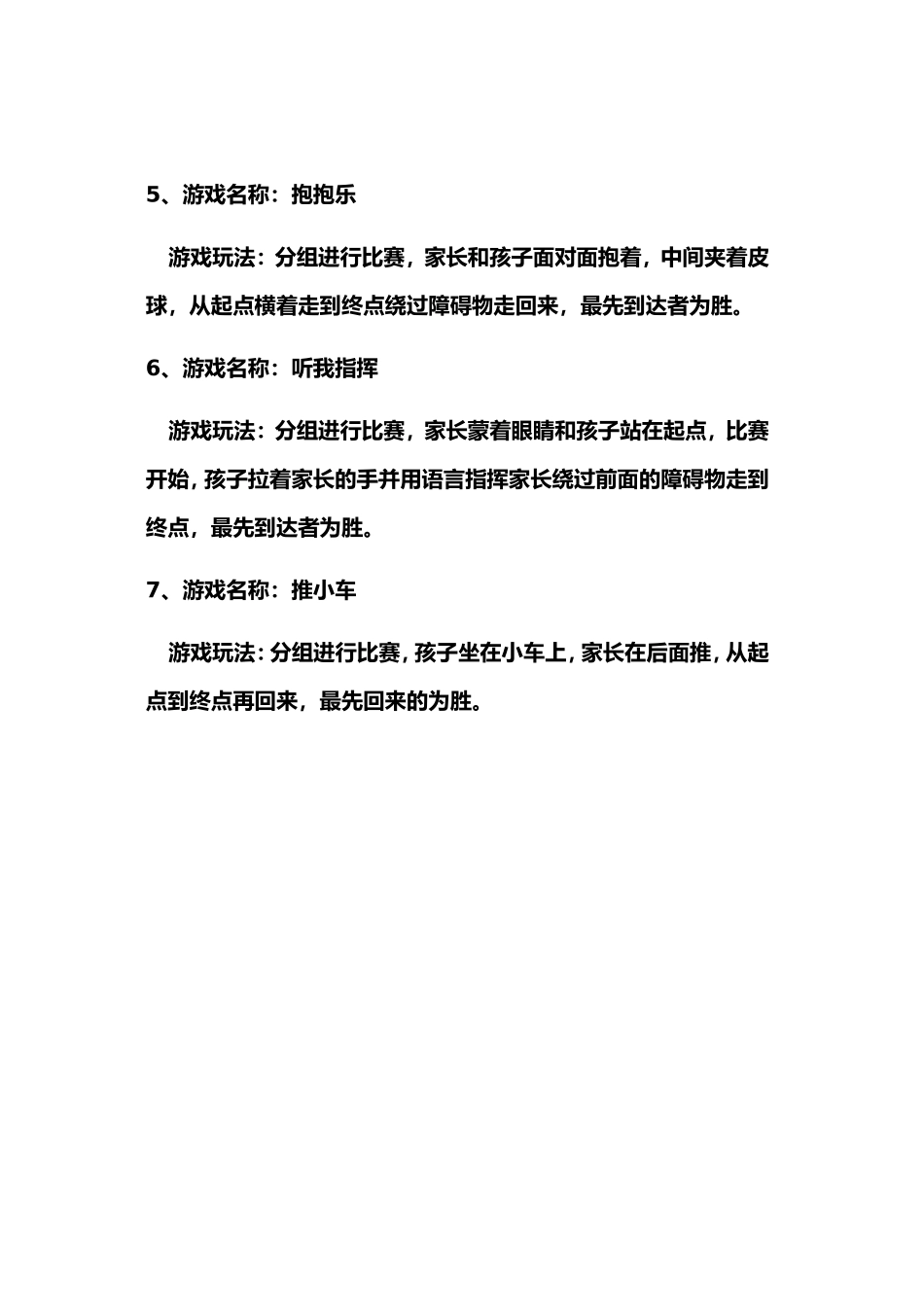 5、游戏名称：抱抱乐

游戏玩法：分组进行比赛，家长和孩子面对面抱着，中间夹着皮球，从起点横着走到终点绕过障碍物走回来，最先到达者为胜。

6、游戏名称：听我指挥

游戏玩法：分组进行比赛，家长蒙着眼睛和孩子站在起点，比赛开始，孩子拉着家长的手并用语言指挥家长绕过前面的障碍物走到终点，最先到达者为胜。

7、游戏名称：推小车

游戏玩法：分组进行比赛，孩子坐在小车上，家长在后面推，从起点到终点再回来，最先回来的为胜。